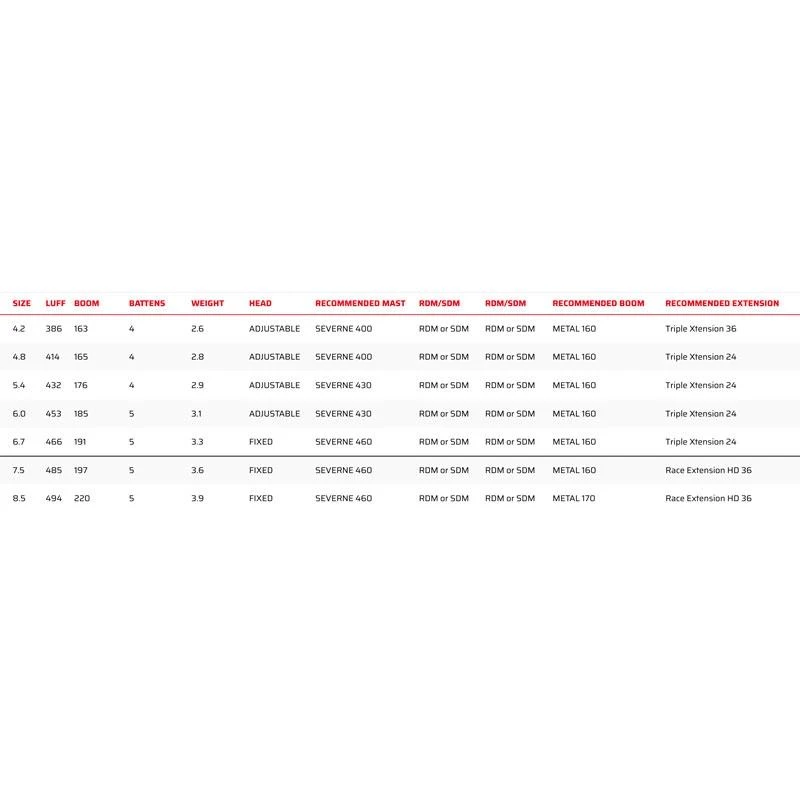 | SIZE | LUFF | BOOM | BATTENS | WEIGHT | HEAD | RECOMMENDED MAST | RDM/SDM | RDM/SDM | RECOMMENDED BOOM | RECOMMENDED EXTENSION |
|---|---|---|---|---|---|---|---|---|---|---|
| 4.2 | 386 | 163 | 4 | 2.6 | ADJUSTABLE | SEVERNE 400 | RDM or SDM | RDM or SDM | METAL 160 | Triple Xtension 36 |
| 4.8 | 414 | 165 | 4 | 2.8 | ADJUSTABLE | SEVERNE 400 | RDM or SDM | RDM or SDM | METAL 160 | Triple Xtension 24 |
| 5.4 | 432 | 176 | 4 | 2.9 | ADJUSTABLE | SEVERNE 430 | RDM or SDM | RDM or SDM | METAL 160 | Triple Xtension 24 |
| 6.0 | 453 | 185 | 5 | 3.1 | ADJUSTABLE | SEVERNE 430 | RDM or SDM | RDM or SDM | METAL 160 | Triple Xtension 24 |
| 6.7 | 466 | 191 | 5 | 3.3 | FIXED | SEVERNE 460 | RDM or SDM | RDM or SDM | METAL 160 | Triple Xtension 24 |
| 7.5 | 485 | 197 | 5 | 3.6 | FIXED | SEVERNE 460 | RDM or SDM | RDM or SDM | METAL 160 | Race Extension HD 36 |
| 8.5 | 494 | 220 | 5 | 3.9 | FIXED | SEVERNE 460 | RDM or SDM | RDM or SDM | METAL 170 | Race Extension HD 36 |